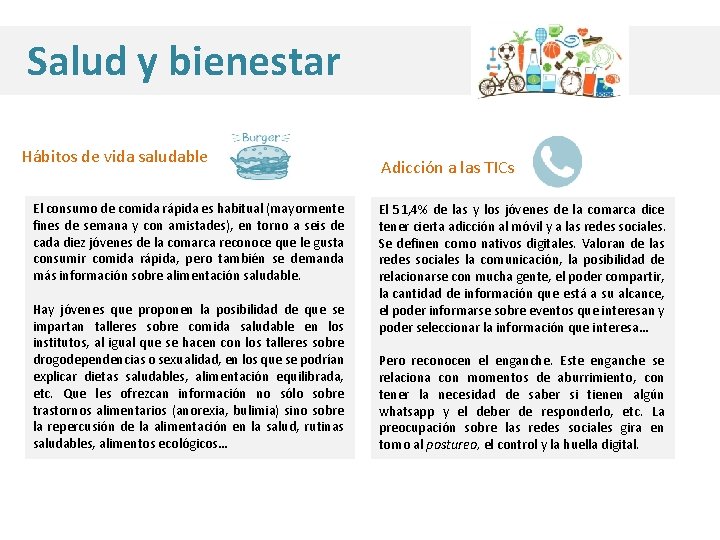 Salud y bienestar

Hábitos de vida saludable

Burger

El consumo de comida rápida es habitual (mayormente fines de semana y con amistades), en torno a seis de cada diez jóvenes de la comarca reconoce que le gusta consumir comida rápida, pero también se demanda más información sobre alimentación saludable.

Hay jóvenes que proponen la posibilidad de que se impartan talleres sobre comida saludable en los institutos, al igual que se hacen con los talleres sobre drogodependencias o sexualidad, en los que se podrían explicar dietas saludables, alimentación equilibrada, etc. Que les ofrezcan información no sólo sobre trastornos alimentarios (anorexia, bulimia) sino sobre la repercusión de la alimentación en la salud, rutinas saludables, alimentos ecológicos…

Adicción a las TICs

El 51,4% de las y los jóvenes de la comarca dice tener cierta adicción al móvil y a las redes sociales. Se definen como nativos digitales. Valoran de las redes sociales la comunicación, la posibilidad de relacionarse con mucha gente, el poder compartir, la cantidad de información que está a su alcance, el poder informarse sobre eventos que interesan y poder seleccionar la información que interesa…

Pero reconocen el enganche. Este enganche se relaciona con momentos de aburrimiento, con tener la necesidad de saber si tienen algún whatsapp y el deber de responderlo, etc. La preocupación sobre las redes sociales gira en torno al postureo, el control y la huella digital.